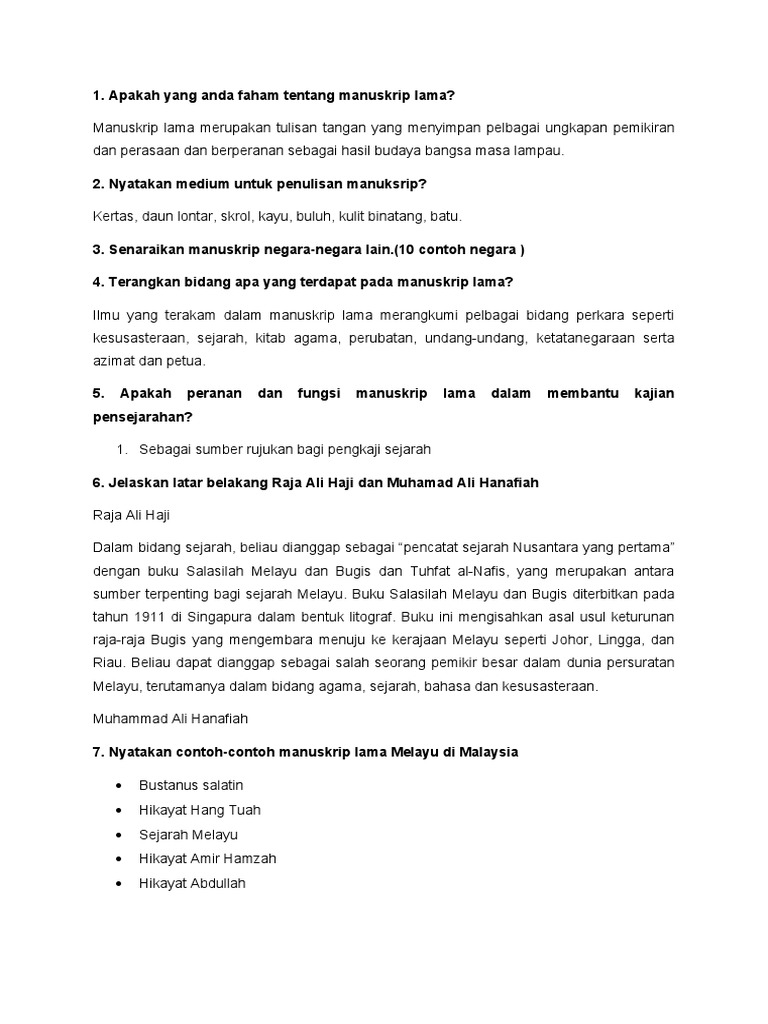 1. Apakah yang anda faham tentang manuskrip lama?

Manuskrip lama merupakan tulisan tangan yang menyimpan pelbagai ungkapan pemikiran dan perasaan dan berperanan sebagai hasil budaya bangsa masa lampau.

2. Nyatakan medium untuk penulisan manuksrip?

Kertas, daun lontar, skrol, kayu, buluh, kulit binatang, batu.

3. Senaraikan manuskrip negara-negara lain.(10 contoh negara )

4. Terangkan bidang apa yang terdapat pada manuskrip lama?

Ilmu yang terakam dalam manuskrip lama merangkumi pelbagai bidang perkara seperti kesusasteraan, sejarah, kitab agama, perubatan, undang-undang, ketatanegaraan serta azimat dan petua.

5. Apakah peranan dan fungsi manuskrip lama dalam membantu kajian pensejarahan?

1. Sebagai sumber rujukan bagi pengkaji sejarah

6. Jelaskan latar belakang Raja Ali Haji dan Muhamad Ali Hanafiah

Raja Ali Haji

Dalam bidang sejarah, beliau dianggap sebagai “pencatat sejarah Nusantara yang pertama” dengan buku Salasilah Melayu dan Bugis dan Tuhfat al-Nafis, yang merupakan antara sumber terpenting bagi sejarah Melayu. Buku Salasilah Melayu dan Bugis diterbitkan pada tahun 1911 di Singapura dalam bentuk litograf. Buku ini mengisahkan asal usul keturunan raja-raja Bugis yang mengembara menuju ke kerajaan Melayu seperti Johor, Lingga, dan Riau. Beliau dapat dianggap sebagai salah seorang pemikir besar dalam dunia persuratan Melayu, terutamanya dalam bidang agama, sejarah, bahasa dan kesusasteraan.

Muhammad Ali Hanafiah

7. Nyatakan contoh-contoh manuskrip lama Melayu di Malaysia

• Bustanus salatin
• Hikayat Hang Tuah
• Sejarah Melayu
• Hikayat Amir Hamzah
• Hikayat Abdullah